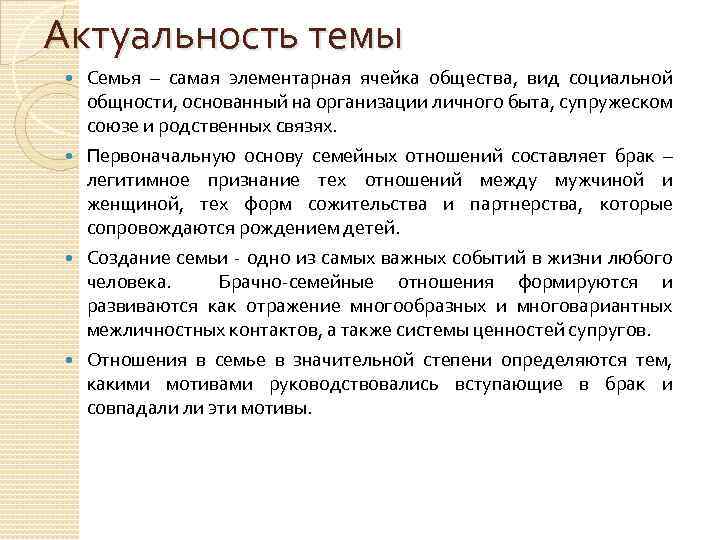 Актуальность темы

Семья – самая элементарная ячейка общества, вид социальной общности, основанный на организации личного быта, супружеском союзе и родственных связях.

Первоначальную основу семейных отношений составляет брак – легитимное признание тех отношений между мужчиной и женщиной, тех форм сожительства и партнерства, которые сопровождаются рождением детей.

Создание семьи - одно из самых важных событий в жизни любого человека. Брачно-семейные отношения формируются и развиваются как отражение многообразных и многовариантных межличностных контактов, а также системы ценностей супругов.

Отношения в семье в значительной степени определяются тем, какими мотивами руководствовались вступающие в брак и совпадали ли эти мотивы.